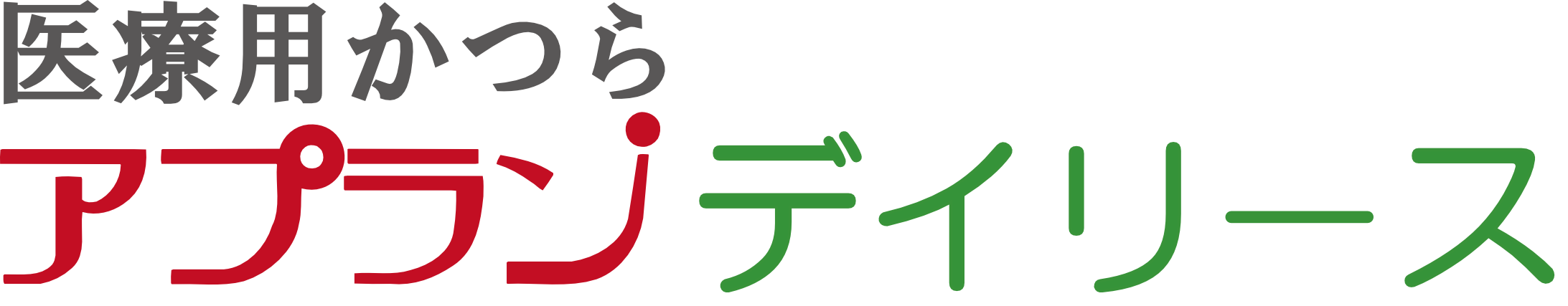 医療用かつら
アプランデイリース